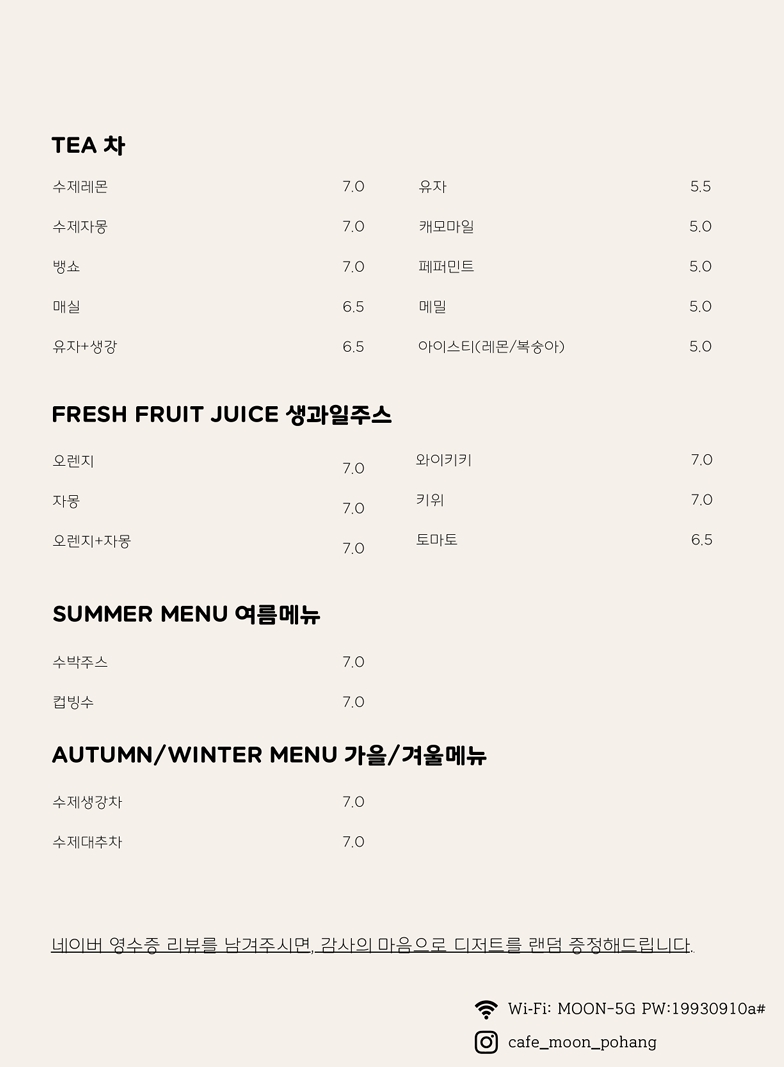 TEA 차

수제레몬 7.0
수제자몽 7.0
뱅쇼 7.0
매실 6.5
유자+생강 6.5

유자 5.5
캐모마일 5.0
페퍼민트 5.0
메밀 5.0
아이스티(레몬/복숭아) 5.0

FRESH FRUIT JUICE 생과일주스

오렌지 7.0
자몽 7.0
오렌지+자몽 7.0

와이키키 7.0
키위 7.0
토마토 6.5

SUMMER MENU 여름메뉴

수박주스 7.0
컵빙수 7.0

AUTUMN/WINTER MENU 가을/겨울메뉴

수제생강차 7.0
수제대추차 7.0

네이버 영수증 리뷰를 남겨주시면, 감사의 마음으로 디저트를 랜덤 증정해드립니다.

Wi-Fi: MOON-5G PW:19930910a#
cafe_moon_pohang